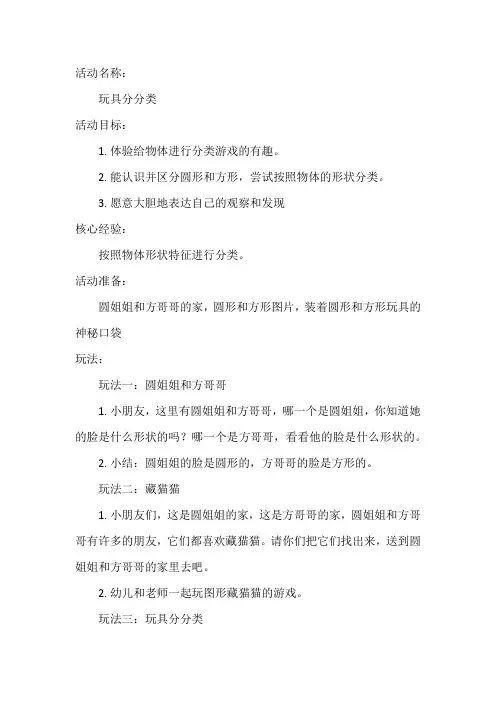 活动名称：

玩具分分类

活动目标：

1. 体验给物体进行分类游戏的有趣。

2. 能认识并区分圆形和方形，尝试按照物体的形状分类。

3. 愿意大胆地表达自己的观察和发现

核心经验：

按照物体形状特征进行分类。

活动准备：

圆姐姐和方哥哥的家，圆形和方形图片，装着圆形和方形玩具的神秘口袋

玩法：

玩法一：圆姐姐和方哥哥

1. 小朋友，这里有圆姐姐和方哥哥，哪一个是圆姐姐，你知道她的脸是什么形状的吗？哪一个是方哥哥，看看他的脸是什么形状的。

2. 小结：圆姐姐的脸是圆形的，方哥哥的脸是方形的。

玩法二：藏猫猫

1. 小朋友们，这是圆姐姐的家，这是方哥哥的家，圆姐姐和方哥哥有许多的朋友，它们都喜欢藏猫猫。请你们把它们找出来，送到圆姐姐和方哥哥的家里去吧。

2. 幼儿和老师一起玩图形藏猫猫的游戏。

玩法三：玩具分分类